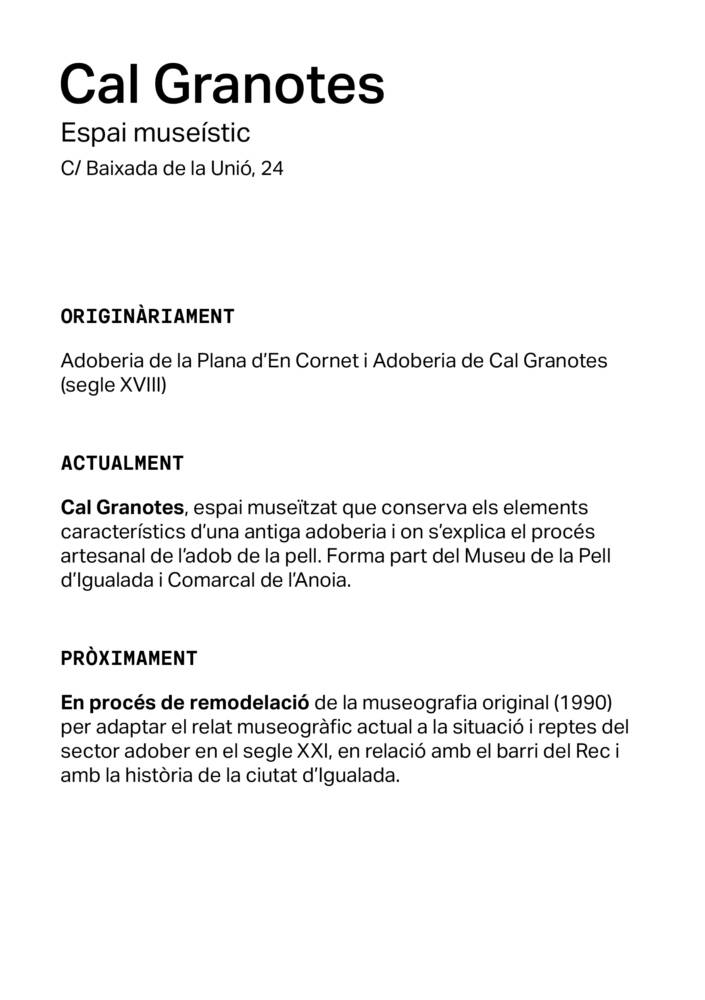 Cal Granotes
Espai museístic
C/ Baixada de la Unió, 24

ORIGINÀRIAMENT

Adoberia de la Plana d'En Cornet i Adoberia de Cal Granotes (segle XVIII)

ACTUALMENT

Cal Granotes, espai museïtzat que conserva els elements característics d'una antiga adoberia i on s'explica el procés artesanal de l'adob de la pell. Forma part del Museu de la Pell d'Igualada i Comarcal de l'Anoia.

PRÒXIMAMENT

En procés de remodelació de la museografia original (1990) per adaptar el relat museogràfic actual a la situació i reptes del sector adober en el segle XXI, en relació amb el barri del Rec i amb la història de la ciutat d'Igualada.